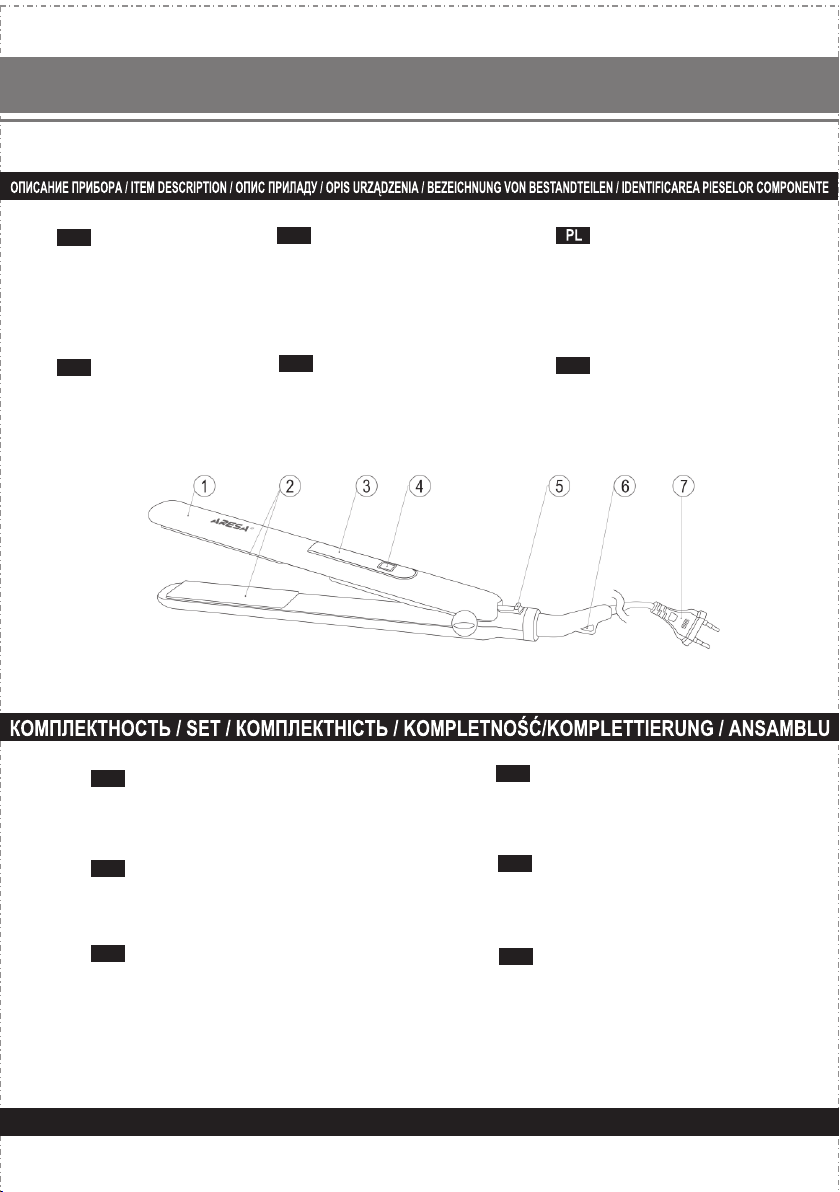 ОПИСАНИЕ ПРИБОРА / ITEM DESCRIPTION / ОПИС ПРИЛАДУ / OPIS URZĄDZENIA / BEZEICHNUNG VON BESTANDTEILEN / IDENTIFICAREA PIESELOR COMPONENTE

PL

1 2 3 4 5 6 7

ARESA

КОМПЛЕКТНОСТЬ / SET / КОМПЛЕКТНІСТЬ / KOMPLETNOŚĆ/KOMPLETTIERUNG / ANSAMBLU